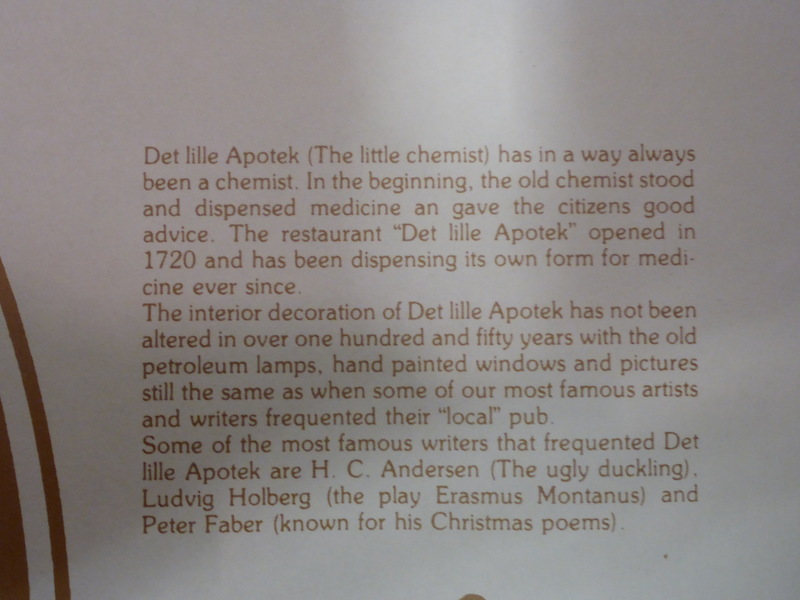 Det lille Apotek (The little chemist) has in a way always been a chemist. In the beginning, the old chemist stood and dispensed medicine an gave the citizens good advice. The restaurant "Det lille Apotek" opened in 1720 and has been dispensing its own form for medicine ever since.

The interior decoration of Det lille Apotek has not been altered in over one hundred and fifty years with the old petroleum lamps, hand painted windows and pictures still the same as when some of our most famous artists and writers frequented their "local" pub.

Some of the most famous writers that frequented Det lille Apotek are H. C. Andersen (The ugly duckling), Ludvig Holberg (the play Erasmus Montanus) and Peter Faber (known for his Christmas poems).